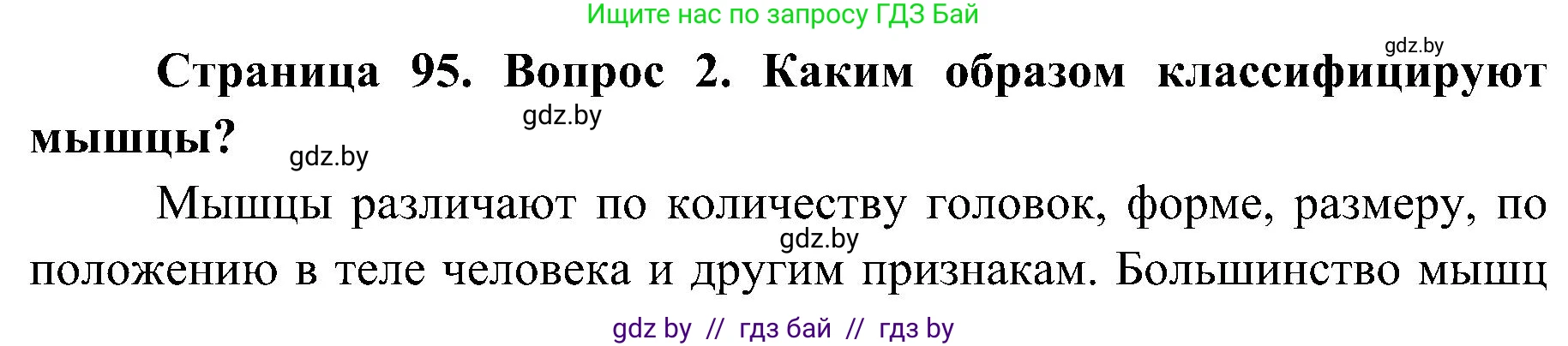 Ищите нас по запросу ГДЗ Бай

gdz.by

Страница 95. Вопрос 2. Каким образом классифицируют мышцы?

gdz.by

gdz.by

Мышцы различают по количеству головок, форме, размеру, по положению в теле человека и другим признакам. Большинство мышц

gdz.by

gdz by // гдз бай // гдз by